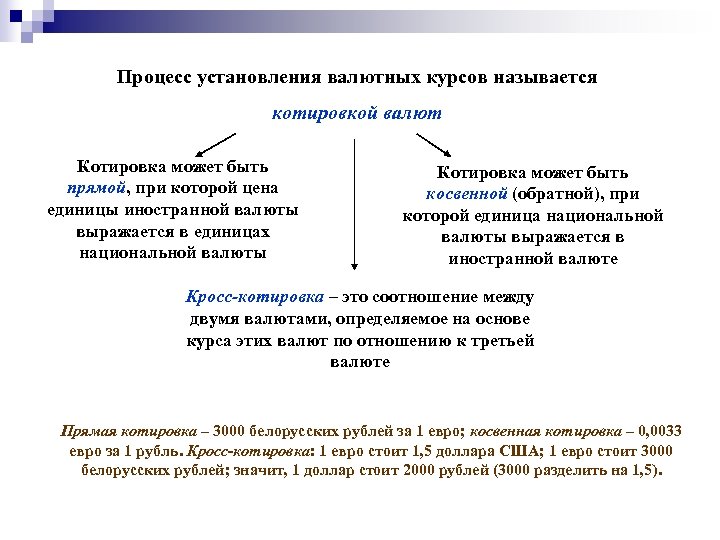 Процесс установления валютных курсов называется

котировкой валют

Котировка может быть прямой, при которой цена единицы иностранной валюты выражается в единицах национальной валюты

Котировка может быть косвенной (обратной), при которой единица национальной валюты выражается в иностранной валюте

Кросс-котировка – это соотношение между двумя валютами, определяемое на основе курса этих валют по отношению к третьей валюте

Прямая котировка – 3000 белорусских рублей за 1 евро; косвенная котировка – 0,0033 евро за 1 рубль. Кросс-котировка: 1 евро стоит 1,5 доллара США; 1 евро стоит 3000 белорусских рублей; значит, 1 доллар стоит 2000 рублей (3000 разделить на 1,5).